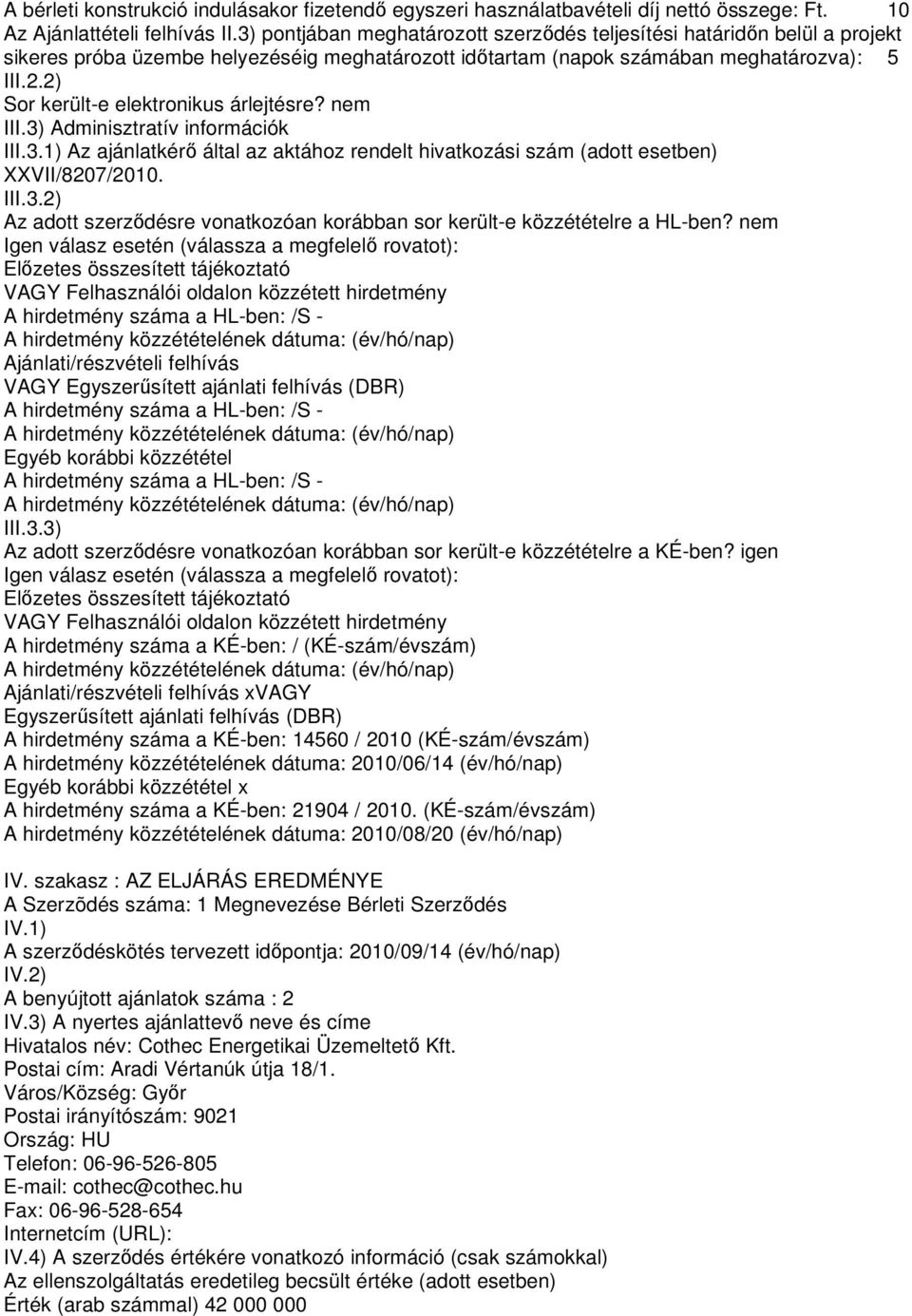 A bérleti konstrukció indulásakor fizetendő egyszeri használatbavételi díj nettó összege: Ft. 10
Az Ajánlattételi felhívás II.3) pontjában meghatározott szerződés teljesítési határidőn belül a projekt sikeres próba üzembe helyezéséig meghatározott időtartam (napok számában meghatározva): 5
III.2.2)
Sor került-e elektronikus árlejtésre? nem
III.3) Adminisztratív információk
III.3.1) Az ajánlatkérő által az aktához rendelt hivatkozási szám (adott esetben)
XXVII/8207/2010.
III.3.2)
Az adott szerződésre vonatkozóan korábban sor került-e közzétételre a HL-ben? nem
Igen válasz esetén (válassza a megfelelő rovatot):
Előzetes összesített tájékoztató
VAGY Felhasználói oldalon közzétett hirdetmény
A hirdetmény száma a HL-ben: /S -
A hirdetmény közzétételének dátuma: (év/hó/nap)
Ajánlati/részvételi felhívás
VAGY Egyszerűsített ajánlati felhívás (DBR)
A hirdetmény száma a HL-ben: /S -
A hirdetmény közzétételének dátuma: (év/hó/nap)
Egyéb korábbi közzététel
A hirdetmény száma a HL-ben: /S -
A hirdetmény közzétételének dátuma: (év/hó/nap)
III.3.3)
Az adott szerződésre vonatkozóan korábban sor került-e közzétételre a KÉ-ben? igen
Igen válasz esetén (válassza a megfelelő rovatot):
Előzetes összesített tájékoztató
VAGY Felhasználói oldalon közzétett hirdetmény
A hirdetmény száma a KÉ-ben: / (KÉ-szám/évszám)
A hirdetmény közzétételének dátuma: (év/hó/nap)
Ajánlati/részvételi felhívás xVAGY
Egyszerűsített ajánlati felhívás (DBR)
A hirdetmény száma a KÉ-ben: 14560 / 2010 (KÉ-szám/évszám)
A hirdetmény közzétételének dátuma: 2010/06/14 (év/hó/nap)
Egyéb korábbi közzététel x
A hirdetmény száma a KÉ-ben: 21904 / 2010. (KÉ-szám/évszám)
A hirdetmény közzétételének dátuma: 2010/08/20 (év/hó/nap)

IV. szakasz : AZ ELJÁRÁS EREDMÉNYE
A Szerzõdés száma: 1 Megnevezése Bérleti Szerződés
IV.1)
A szerződéskötés tervezett időpontja: 2010/09/14 (év/hó/nap)
IV.2)
A benyújtott ajánlatok száma : 2
IV.3) A nyertes ajánlattevő neve és címe
Hivatalos név: Cothec Energetikai Üzemeltető Kft.
Postai cím: Aradi Vértanúk útja 18/1.
Város/Község: Győr
Postai irányítószám: 9021
Ország: HU
Telefon: 06-96-526-805
E-mail: cothec@cothec.hu
Fax: 06-96-528-654
Internetcím (URL):
IV.4) A szerződés értékére vonatkozó információ (csak számokkal)
Az ellenszolgáltatás eredetileg becsült értéke (adott esetben)
Érték (arab számmal) 42 000 000